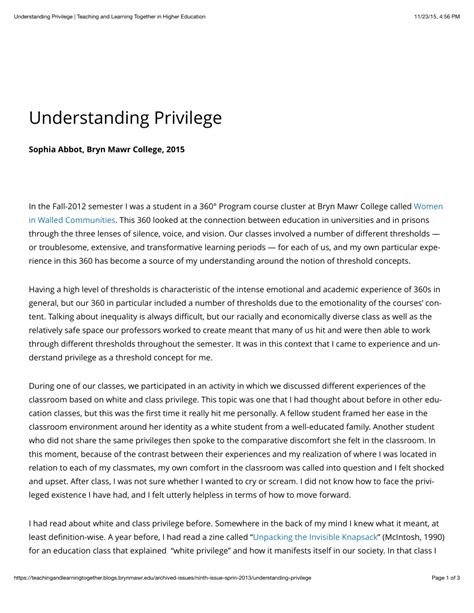 Understanding Privilege | Teaching and Learning Together in Higher Education

11/23/15, 4:56 PM

Understanding Privilege

Sophia Abbot, Bryn Mawr College, 2015

In the Fall-2012 semester I was a student in a 360° Program course cluster at Bryn Mawr College called Women in Walled Communities. This 360 looked at the connection between education in universities and in prisons through the three lenses of silence, voice, and vision. Our classes involved a number of different thresholds — or troublesome, extensive, and transformative learning periods — for each of us, and my own particular experience in this 360 has become a source of my understanding around the notion of threshold concepts.

Having a high level of thresholds is characteristic of the intense emotional and academic experience of 360s in general, but our 360 in particular included a number of thresholds due to the emotionality of the courses' content. Talking about inequality is always difficult, but our racially and economically diverse class as well as the relatively safe space our professors worked to create meant that many of us hit and were then able to work through different thresholds throughout the semester. It was in this context that I came to experience and understand privilege as a threshold concept for me.

During one of our classes, we participated in an activity in which we discussed different experiences of the classroom based on white and class privilege. This topic was one that I had thought about before in other education classes, but this was the first time it really hit me personally. A fellow student framed her ease in the classroom environment around her identity as a white student from a well-educated family. Another student who did not share the same privileges then spoke to the comparative discomfort she felt in the classroom. In this moment, because of the contrast between their experiences and my realization of where I was located in relation to each of my classmates, my own comfort in the classroom was called into question and I felt shocked and upset. After class, I was not sure whether I wanted to cry or scream. I did not know how to face the privileged existence I have had, and I felt utterly helpless in terms of how to move forward.

I had read about white and class privilege before. Somewhere in the back of my mind I knew what it meant, at least definition-wise. A year before, I had read a zine called "Unpacking the Invisible Knapsack" (McIntosh, 1990) for an education class that explained "white privilege" and how it manifests itself in our society. In that class I

https://teachingandlearningtogether.blogs.brynmawr.edu/archived-issues/ninth-issue-sprin-2013/understanding-privilege

Page 1 of 3